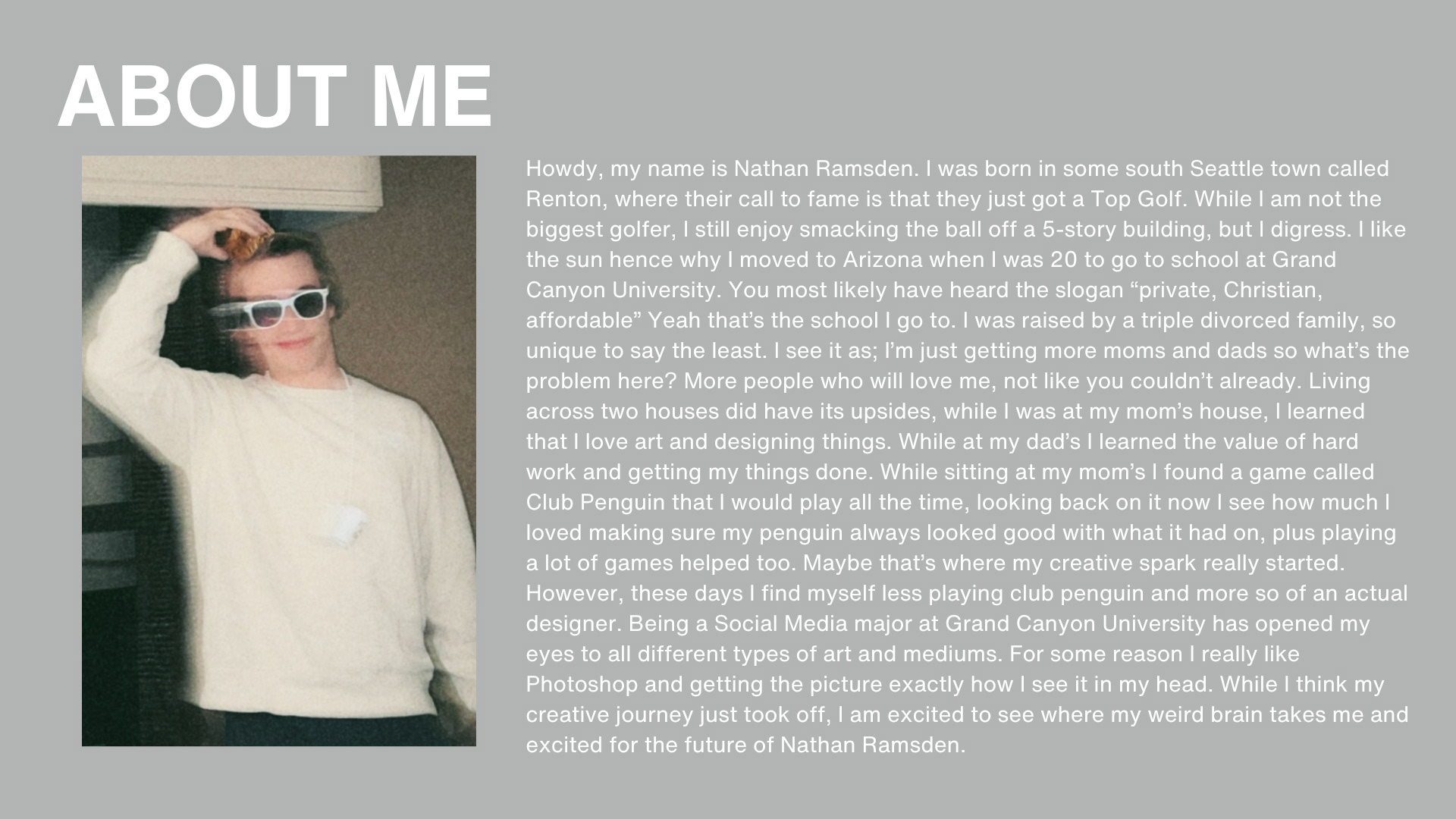 ABOUT ME

Howdy, my name is Nathan Ramsden. I was born in some south Seattle town called Renton, where their call to fame is that they just got a Top Golf. While I am not the biggest golfer, I still enjoy smacking the ball off a 5-story building, but I digress. I like the sun hence why I moved to Arizona when I was 20 to go to school at Grand Canyon University. You most likely have heard the slogan "private, Christian, affordable" Yeah that's the school I go to. I was raised by a triple divorced family, so unique to say the least. I see it as; I'm just getting more moms and dads so what's the problem here? More people who will love me, not like you couldn't already. Living across two houses did have its upsides, while I was at my mom's house, I learned that I love art and designing things. While at my dad's I learned the value of hard work and getting my things done. While sitting at my mom's I found a game called Club Penguin that I would play all the time, looking back on it now I see how much I loved making sure my penguin always looked good with what it had on, plus playing a lot of games helped too. Maybe that's where my creative spark really started. However, these days I find myself less playing club penguin and more so of an actual designer. Being a Social Media major at Grand Canyon University has opened my eyes to all different types of art and mediums. For some reason I really like Photoshop and getting the picture exactly how I see it in my head. While I think my creative journey just took off, I am excited to see where my weird brain takes me and excited for the future of Nathan Ramsden.